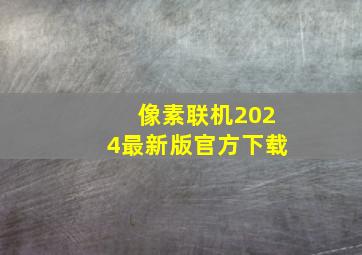 像素联机2024最新版官方下载